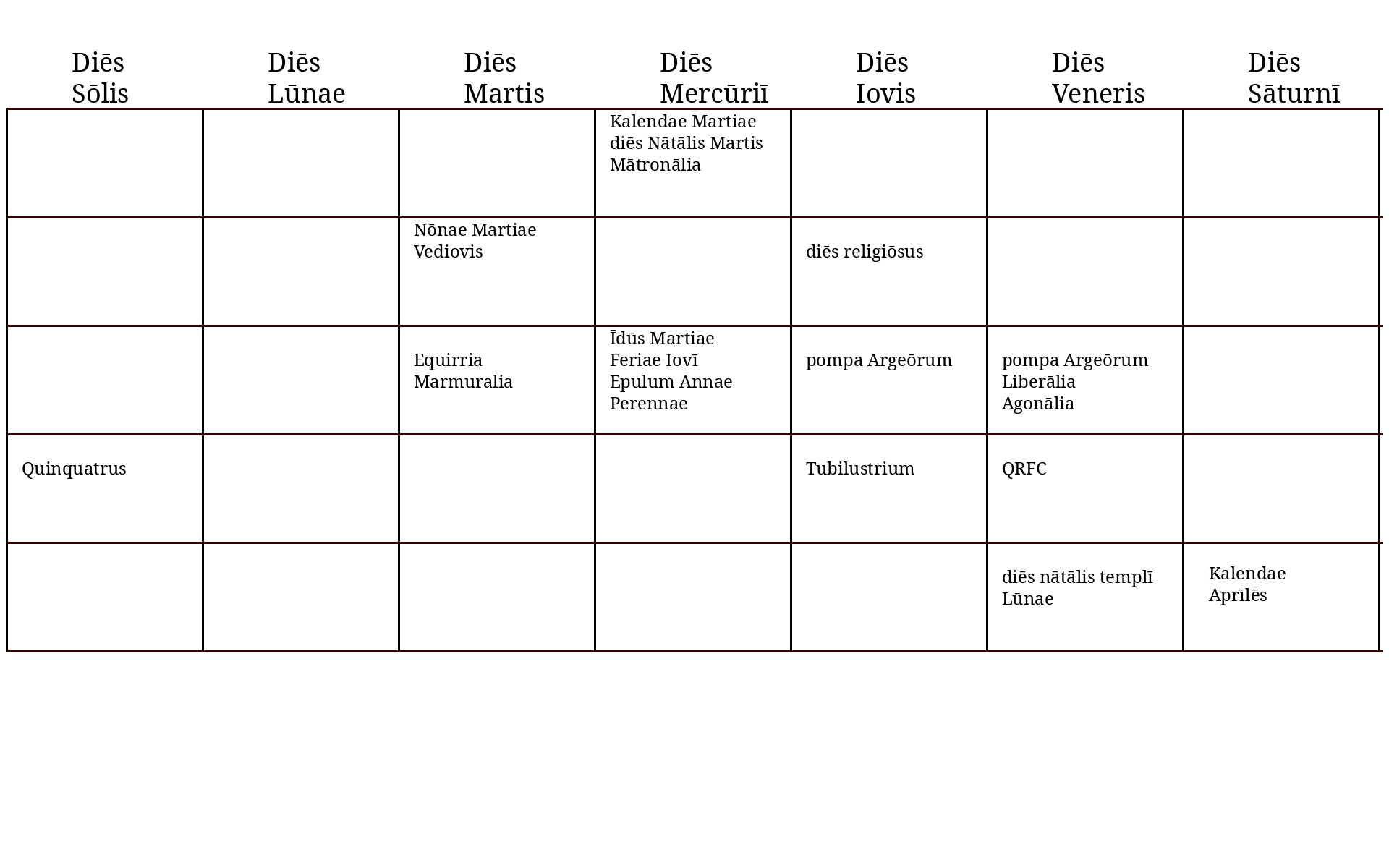 | Diēs Sōlis | Diēs Lūnae | Diēs Martis | Diēs Mercūriī | Diēs Iovis | Diēs Veneris | Diēs Sāturnī |
|---|---|---|---|---|---|---|
| | | | Kalendae Martiae diēs Nātālis Martis Mātronālia | | | |
| | | Nōnae Martiae Vediovis | | diēs religiōsus | | |
| | | Equirria Marmuralia | Īdūs Martiae Feriae Iovī Epulum Annae Perennae | pompa Argeōrum | pompa Argeōrum Liberālia Agonālia | |
| Quinquatrus | | | | Tubilustrium | QRFC | |
| | | | | | diēs nātālis templī Lūnae | Kalendae Aprīlēs |